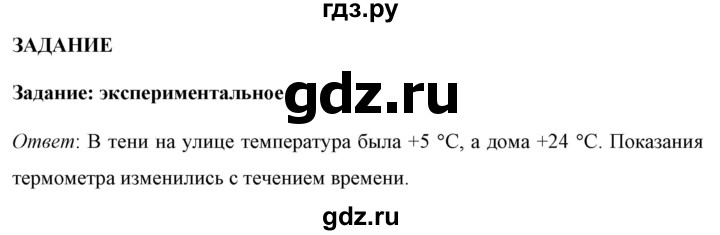 гдз.ру

ЗАДАНИЕ

Задание: экспериментальное gdz.ru

Ответ: В тени на улице температура была +5 °C, а дома +24 °C. Показания термометра изменились с течением времени.

gdz.ru